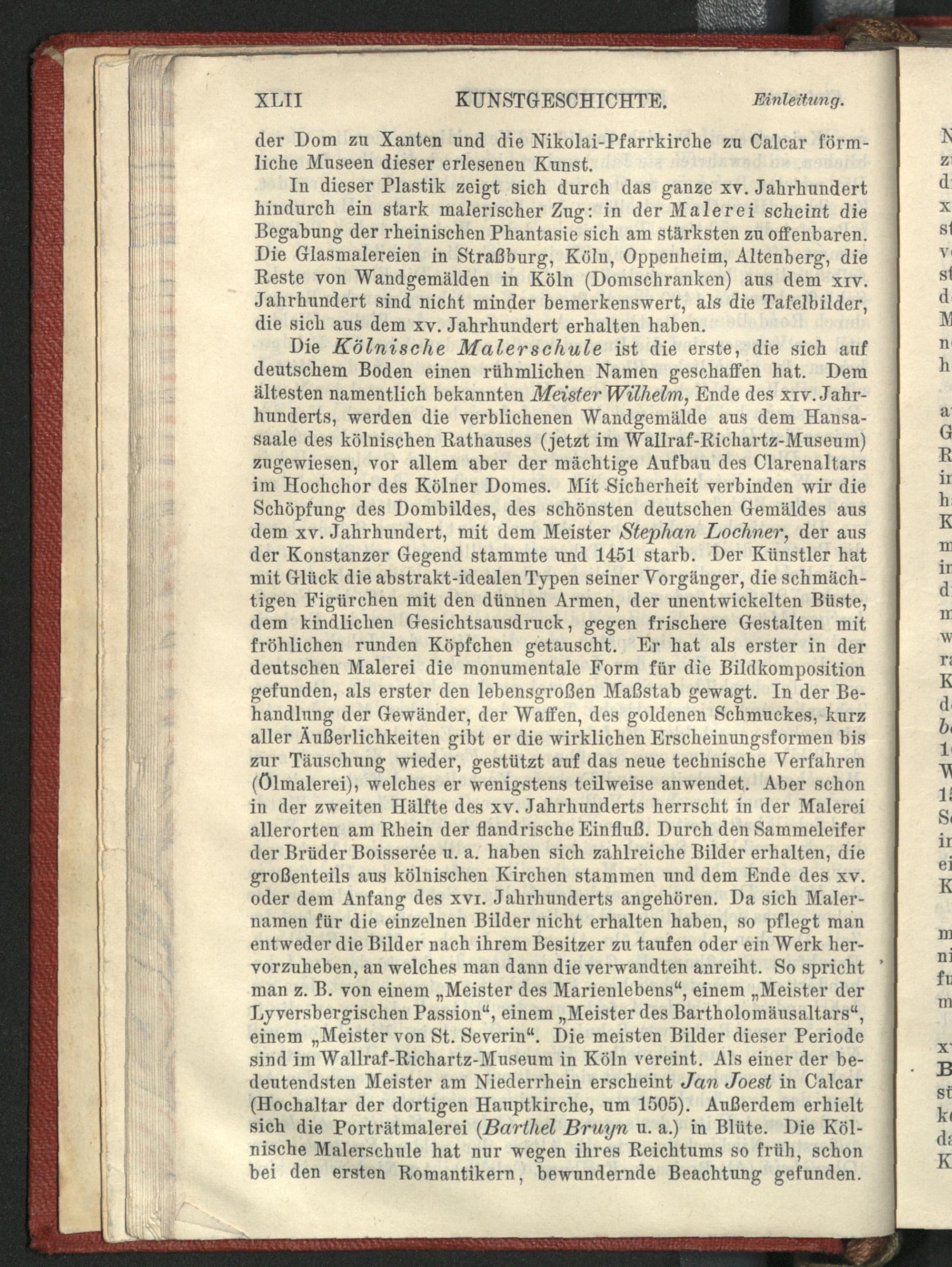 XLII KUNSTGESCHICHTE. Einleitung.

der Dom zu Xanten und die Nikolai-Pfarrkirche zu Calcar förmliche Museen dieser erlesenen Kunst.

In dieser Plastik zeigt sich durch das ganze xv. Jahrhundert hindurch ein stark malerischer Zug: in der Malerei scheint die Begabung der rheinischen Phantasie sich am stärksten zu offenbaren. Die Glasmalereien in Straßburg, Köln, Oppenheim, Altenberg, die Reste von Wandgemälden in Köln (Domschranken) aus dem xiv. Jahrhundert sind nicht minder bemerkenswert, als die Tafelbilder, die sich aus dem xv. Jahrhundert erhalten haben.

Die Kölnische Malerschule ist die erste, die sich auf deutschem Boden einen rühmlichen Namen geschaffen hat. Dem ältesten namentlich bekannten Meister Wilhelm, Ende des xiv. Jahrhunderts, werden die verblichenen Wandgemälde aus dem Hansasaale des kölnischen Rathauses (jetzt im Wallraf-Richartz-Museum) zugewiesen, vor allem aber der mächtige Aufbau des Clarenaltars im Hochchor des Kölner Domes. Mit Sicherheit verbinden wir die Schöpfung des Dombildes, des schönsten deutschen Gemäldes aus dem xv. Jahrhundert, mit dem Meister Stephan Lochner, der aus der Konstanzer Gegend stammte und 1451 starb. Der Künstler hat mit Glück die abstrakt-idealen Typen seiner Vorgänger, die schmächtigen Figürchen mit den dünnen Armen, der unentwickelten Büste, dem kindlichen Gesichtsausdruck, gegen frischere Gestalten mit fröhlichen runden Köpfchen getauscht. Er hat als erster in der deutschen Malerei die monumentale Form für die Bildkomposition gefunden, als erster den lebensgroßen Maßstab gewagt. In der Behandlung der Gewänder, der Waffen, des goldenen Schmuckes, kurz aller Äußerlichkeiten gibt er die wirklichen Erscheinungsformen bis zur Täuschung wieder, gestützt auf das neue technische Verfahren (Ölmalerei), welches er wenigstens teilweise anwendet. Aber schon in der zweiten Hälfte des xv. Jahrhunderts herrscht in der Malerei allerorten am Rhein der flandrische Einfluß. Durch den Sammeleifer der Brüder Boisserée u. a. haben sich zahlreiche Bilder erhalten, die großenteils aus kölnischen Kirchen stammen und dem Ende des xv. oder dem Anfang des xvi. Jahrhunderts angehören. Da sich Malernamen für die einzelnen Bilder nicht erhalten haben, so pflegt man entweder die Bilder nach ihrem Besitzer zu taufen oder ein Werk hervorzuheben, an welches man dann die verwandten anreiht. So spricht man z. B. von einem „Meister des Marienlebens“, einem „Meister der Lyversbergischen Passion“, einem „Meister des Bartholomäusaltars“, einem „Meister von St. Severin“. Die meisten Bilder dieser Periode sind im Wallraf-Richartz-Museum in Köln vereint. Als einer der bedeutendsten Meister am Niederrhein erscheint Jan Joest in Calcar (Hochaltar der dortigen Hauptkirche, um 1505). Außerdem erhielt sich die Porträtmalerei (Barthel Bruyn u. a.) in Blüte. Die Kölnische Malerschule hat nur wegen ihres Reichtums so früh, schon bei den ersten Romantikern, bewundernde Beachtung gefunden.